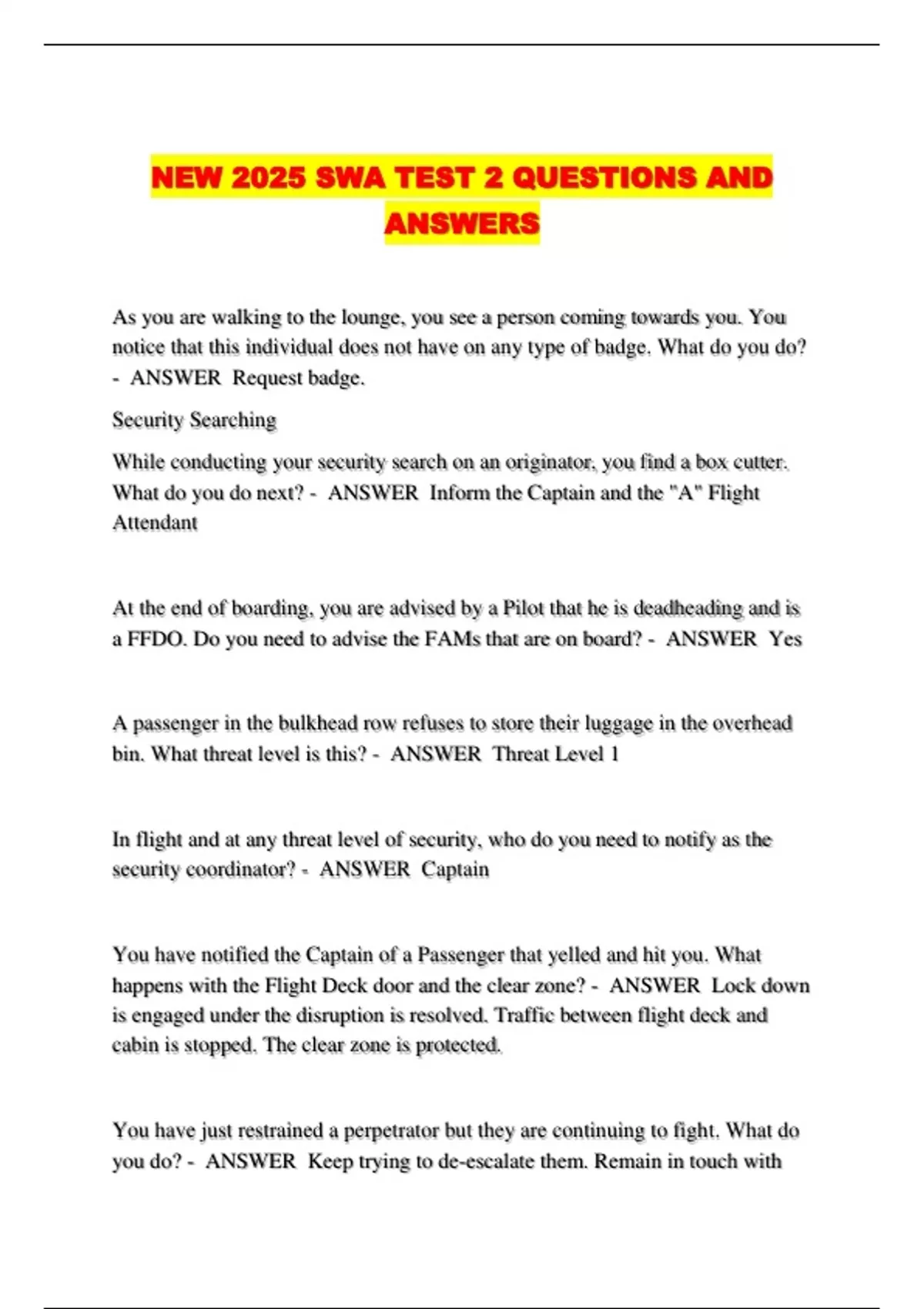 NEW 2025 SWA TEST 2 QUESTIONS AND ANSWERS

As you are walking to the lounge, you see a person coming towards you. You notice that this individual does not have on any type of badge. What do you do? - ANSWER Request badge.

Security Searching

While conducting your security search on an originator, you find a box cutter. What do you do next? - ANSWER Inform the Captain and the "A" Flight Attendant

At the end of boarding, you are advised by a Pilot that he is deadheading and is a FFDO. Do you need to advise the FAMs that are on board? - ANSWER Yes

A passenger in the bulkhead row refuses to store their luggage in the overhead bin. What threat level is this? - ANSWER Threat Level 1

In flight and at any threat level of security, who do you need to notify as the security coordinator? - ANSWER Captain

You have notified the Captain of a Passenger that yelled and hit you. What happens with the Flight Deck door and the clear zone? - ANSWER Lock down is engaged under the disruption is resolved. Traffic between flight deck and cabin is stopped. The clear zone is protected.

You have just restrained a perpetrator but they are continuing to fight. What do you do? - ANSWER Keep trying to de-escalate them. Remain in touch with